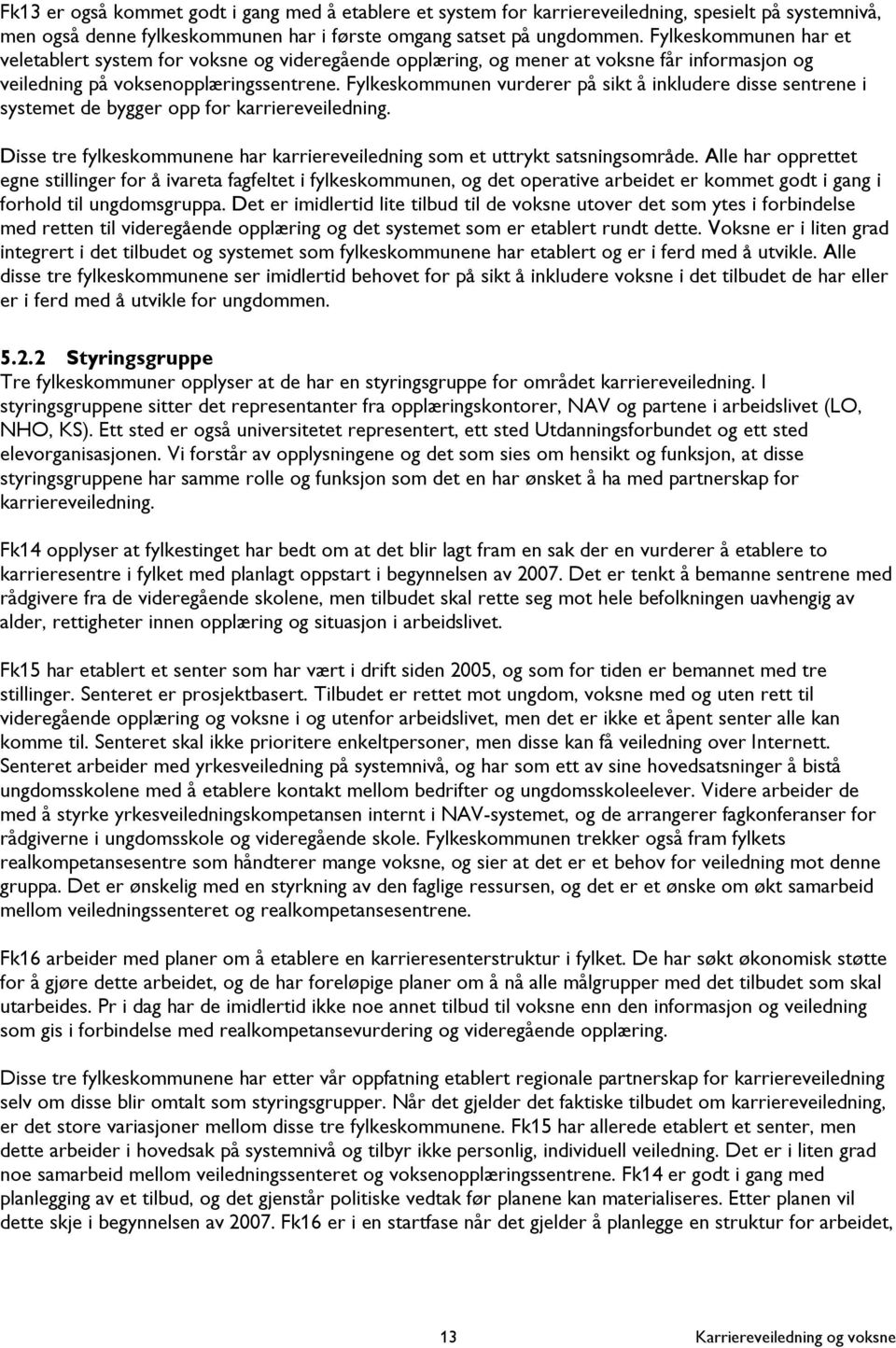 Fk13 er også kommet godt i gang med å etablere et system for karriereveiledning, spesielt på systemnivå, men også denne fylkeskommunen har i første omgang satset på ungdommen. Fylkeskommunen har et veletablert system for voksne og videregående opplæring, og mener at voksne får informasjon og veiledning på voksenopplæringssentrene. Fylkeskommunen vurderer på sikt å inkludere disse sentrene i systemet de bygger opp for karriereveiledning.

Disse tre fylkeskommunene har karriereveiledning som et uttrykt satsningsområde. Alle har opprettet egne stillinger for å ivareta fagfeltet i fylkeskommunen, og det operative arbeidet er kommet godt i gang i forhold til ungdomsgruppa. Det er imidlertid lite tilbud til de voksne utover det som ytes i forbindelse med retten til videregående opplæring og det systemet som er etablert rundt dette. Voksne er i liten grad integrert i det tilbudet og systemet som fylkeskommunene har etablert og er i ferd med å utvikle. Alle disse tre fylkeskommunene ser imidlertid behovet for på sikt å inkludere voksne i det tilbudet de har eller er i ferd med å utvikle for ungdommen.

5.2.2 Styringsgruppe
Tre fylkeskommuner opplyser at de har en styringsgruppe for området karriereveiledning. I styringsgruppene sitter det representanter fra opplæringskontorer, NAV og partene i arbeidslivet (LO, NHO, KS). Ett sted er også universitetet representert, ett sted Utdanningsforbundet og ett sted elevorganisasjonen. Vi forstår av opplysningene og det som sies om hensikt og funksjon, at disse styringsgruppene har samme rolle og funksjon som det en har ønsket å ha med partnerskap for karriereveiledning.

Fk14 opplyser at fylkestinget har bedt om at det blir lagt fram en sak der en vurderer å etablere to karrieresentre i fylket med planlagt oppstart i begynnelsen av 2007. Det er tenkt å bemanne sentrene med rådgivere fra de videregående skolene, men tilbudet skal rette seg mot hele befolkningen uavhengig av alder, rettigheter innen opplæring og situasjon i arbeidslivet.

Fk15 har etablert et senter som har vært i drift siden 2005, og som for tiden er bemannet med tre stillinger. Senteret er prosjektbasert. Tilbudet er rettet mot ungdom, voksne med og uten rett til videregående opplæring og voksne i og utenfor arbeidslivet, men det er ikke et åpent senter alle kan komme til. Senteret skal ikke prioritere enkeltpersoner, men disse kan få veiledning over Internett. Senteret arbeider med yrkesveiledning på systemnivå, og har som ett av sine hovedsatsninger å bistå ungdomsskolene med å etablere kontakt mellom bedrifter og ungdomsskoleelever. Videre arbeider de med å styrke yrkesveiledningskompetansen internt i NAV-systemet, og de arrangerer fagkonferanser for rådgiverne i ungdomsskole og videregående skole. Fylkeskommunen trekker også fram fylkets realkompetansesentre som håndterer mange voksne, og sier at det er et behov for veiledning mot denne gruppa. Det er ønskelig med en styrkning av den faglige ressursen, og det er et ønske om økt samarbeid mellom veiledningssenteret og realkompetansesentrene.

Fk16 arbeider med planer om å etablere en karrieresenterstruktur i fylket. De har søkt økonomisk støtte for å gjøre dette arbeidet, og de har foreløpige planer om å nå alle målgrupper med det tilbudet som skal utarbeides. Pr i dag har de imidlertid ikke noe annet tilbud til voksne enn den informasjon og veiledning som gis i forbindelse med realkompetansevurdering og videregående opplæring.

Disse tre fylkeskommunene har etter vår oppfatning etablert regionale partnerskap for karriereveiledning selv om disse blir omtalt som styringsgrupper. Når det gjelder det faktiske tilbudet om karriereveiledning, er det store variasjoner mellom disse tre fylkeskommunene. Fk15 har allerede etablert et senter, men dette arbeider i hovedsak på systemnivå og tilbyr ikke personlig, individuell veiledning. Det er i liten grad noe samarbeid mellom veiledningssenteret og voksenopplæringssentrene. Fk14 er godt i gang med planlegging av et tilbud, og det gjenstår politiske vedtak før planene kan materialiseres. Etter planen vil dette skje i begynnelsen av 2007. Fk16 er i en startfase når det gjelder å planlegge en struktur for arbeidet,

13 Karriereveiledning og voksne